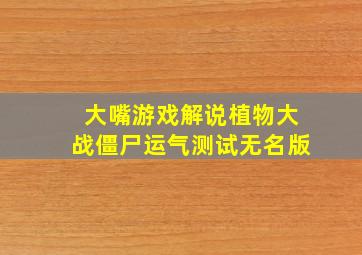 大嘴游戏解说植物大战僵尸运气测试无名版